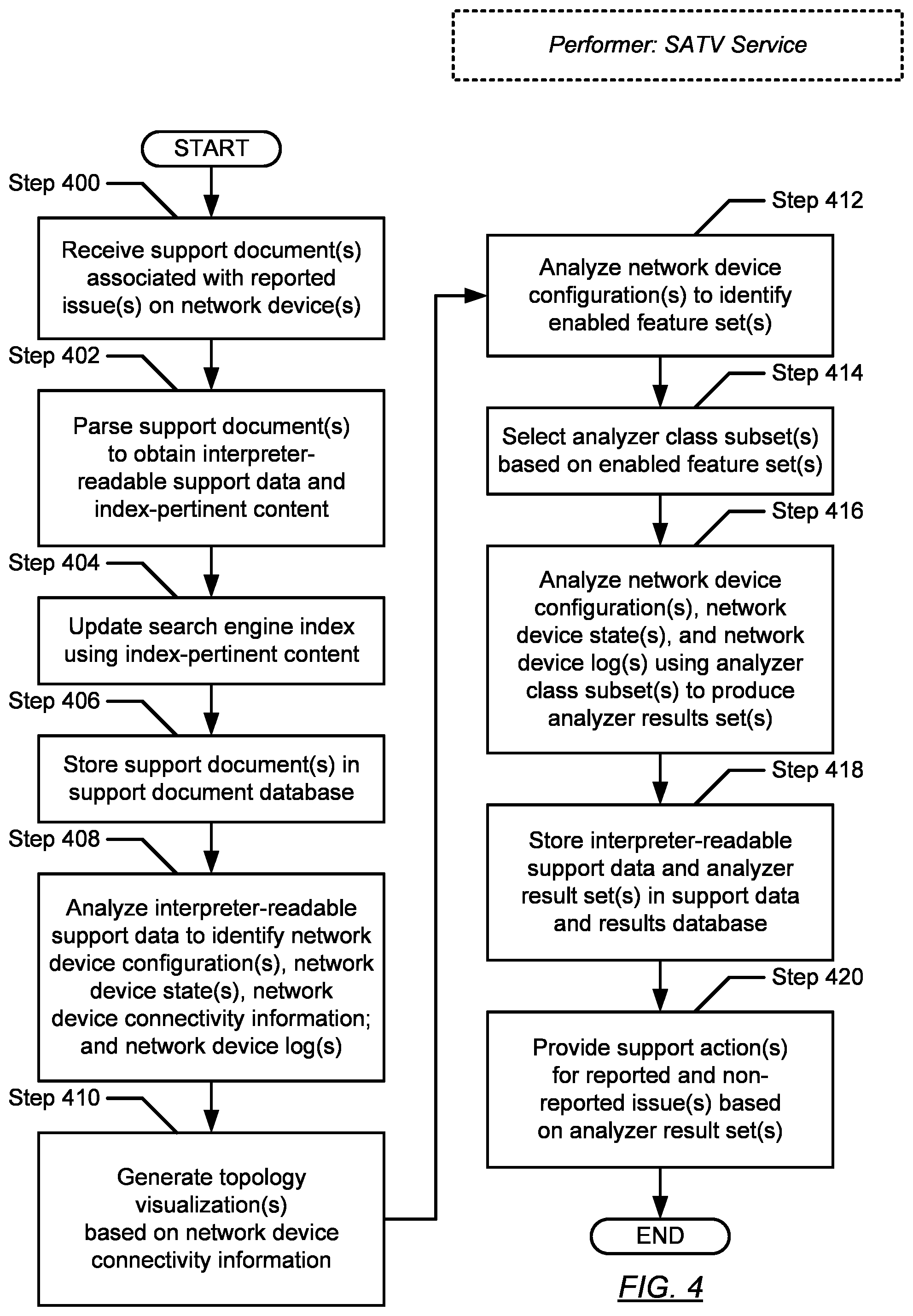 Performer: SATV Service

START

Step 400

Receive support document(s) associated with reported issue(s) on network device(s)

Step 402

Parse support document(s) to obtain interpreter-readable support data and index-pertinent content

Step 404

Update search engine index using index-pertinent content

Step 406

Store support document(s) in support document database

Step 408

Analyze interpreter-readable support data to identify network device configuration(s), network device state(s), network device connectivity information; and network device log(s)

Step 410

Generate topology visualization(s) based on network device connectivity information

Step 412

Analyze network device configuration(s) to identify enabled feature set(s)

Step 414

Select analyzer class subset(s) based on enabled feature set(s)

Step 416

Analyze network device configuration(s), network device state(s), and network device log(s) using analyzer class subset(s) to produce analyzer results set(s)

Step 418

Store interpreter-readable support data and analyzer result set(s) in support data and results database

Step 420

Provide support action(s) for reported and non-reported issue(s) based on analyzer result set(s)

END

FIG. 4